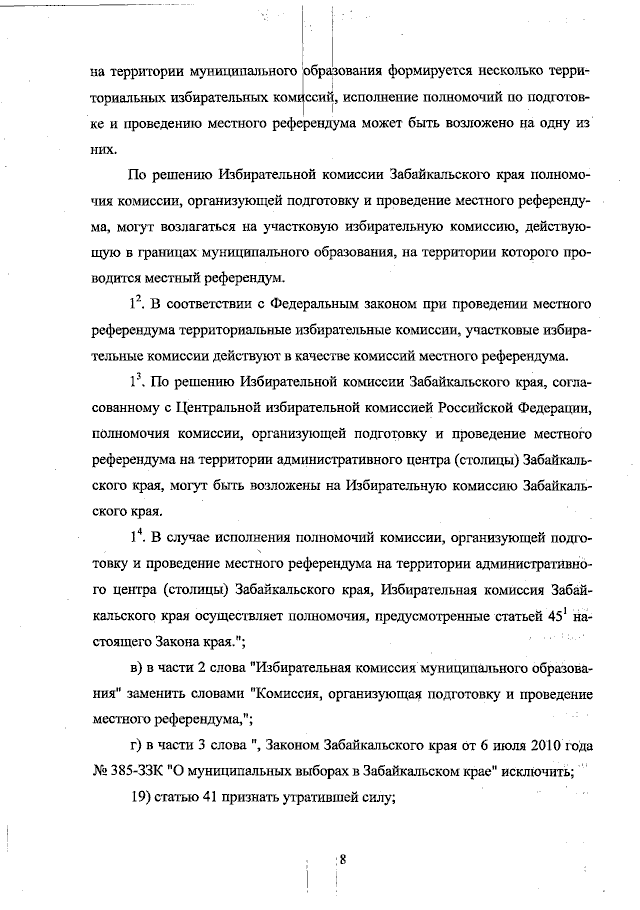 на территории муниципального образования формируется несколько территориальных избирательных комиссий, исполнение полномочий по подготовке и проведению местного референдума может быть возложено на одну из них.

По решению Избирательной комиссии Забайкальского края полномочия комиссии, организующей подготовку и проведение местного референдума, могут возлагаться на участковую избирательную комиссию, действующую в границах муниципального образования, на территории которого проводится местный референдум.

$1^2$. В соответствии с Федеральным законом при проведении местного референдума территориальные избирательные комиссии, участковые избирательные комиссии действуют в качестве комиссий местного референдума.

$1^3$. По решению Избирательной комиссии Забайкальского края, согласованному с Центральной избирательной комиссией Российской Федерации, полномочия комиссии, организующей подготовку и проведение местного референдума на территории административного центра (столицы) Забайкальского края, могут быть возложены на Избирательную комиссию Забайкальского края.

$1^4$. В случае исполнения полномочий комиссии, организующей подготовку и проведение местного референдума на территории административного центра (столицы) Забайкальского края, Избирательная комиссия Забайкальского края осуществляет полномочия, предусмотренные статьей $45^1$ настоящего Закона края.";

в) в части 2 слова "Избирательная комиссия муниципального образования" заменить словами "Комиссия, организующая подготовку и проведение местного референдума,";

г) в части 3 слова ", Законом Забайкальского края от 6 июля 2010 года № 385-ЗЗК "О муниципальных выборах в Забайкальском крае" исключить;

19) статью 41 признать утратившей силу;

8